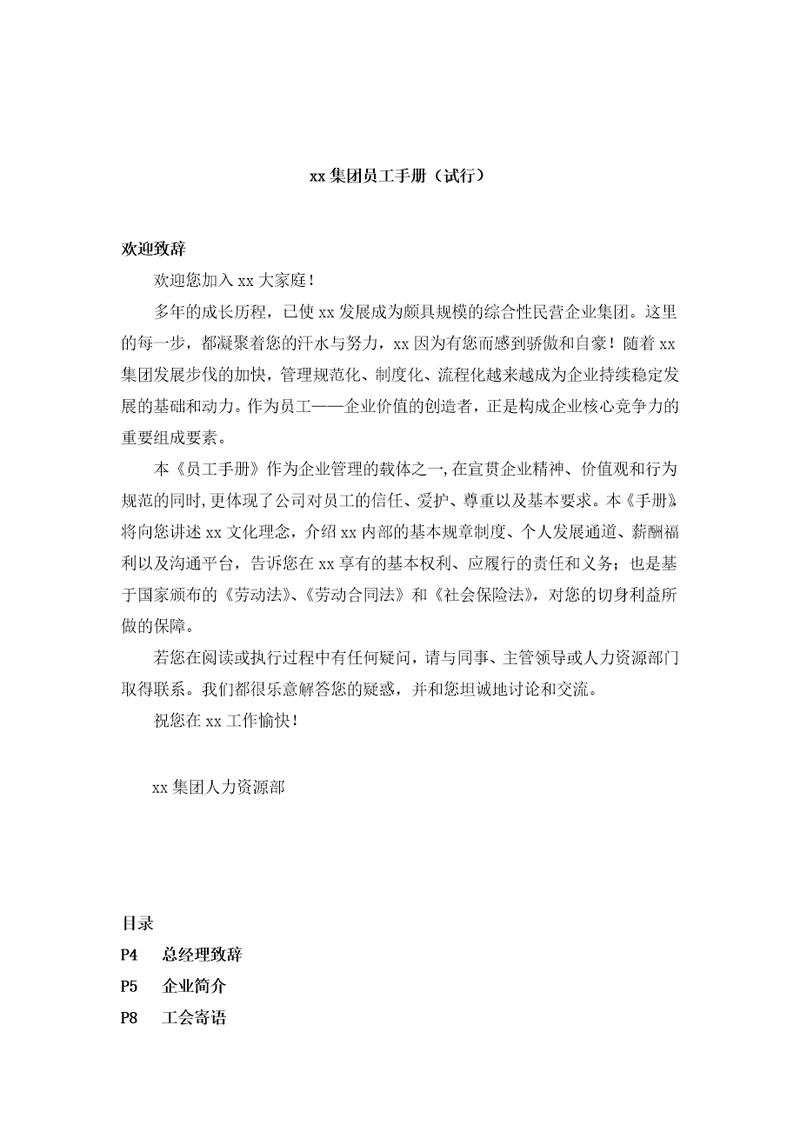 xx 集团员工手册（试行）

欢迎致辞

欢迎您加入 xx 大家庭！

多年的成长历程，已使 xx 发展成为颇具规模的综合性民营企业集团。这里的每一步，都凝聚着您的汗水与努力，xx 因为有您而感到骄傲和自豪！随着 xx 集团发展步伐的加快，管理规范化、制度化、流程化越来越成为企业持续稳定发展的基础和动力。作为员工——企业价值的创造者，正是构成企业核心竞争力的重要组成要素。

本《员工手册》作为企业管理的载体之一，在宣贯企业精神、价值观和行为规范的同时，更体现了公司对员工的信任、爱护、尊重以及基本要求。本《手册》将向您讲述 xx 文化理念，介绍 xx 内部的基本规章制度、个人发展通道、薪酬福利以及沟通平台，告诉您在 xx 享有的基本权利、应履行的责任和义务；也是基于国家颁布的《劳动法》、《劳动合同法》和《社会保险法》，对您的切身利益所做的保障。

若您在阅读或执行过程中有任何疑问，请与同事、主管领导或人力资源部门取得联系。我们都很乐意解答您的疑惑，并和您坦诚地讨论和交流。

祝您在 xx 工作愉快！

xx 集团人力资源部

目录

P4 总经理致辞

P5 企业简介

P8 工会寄语